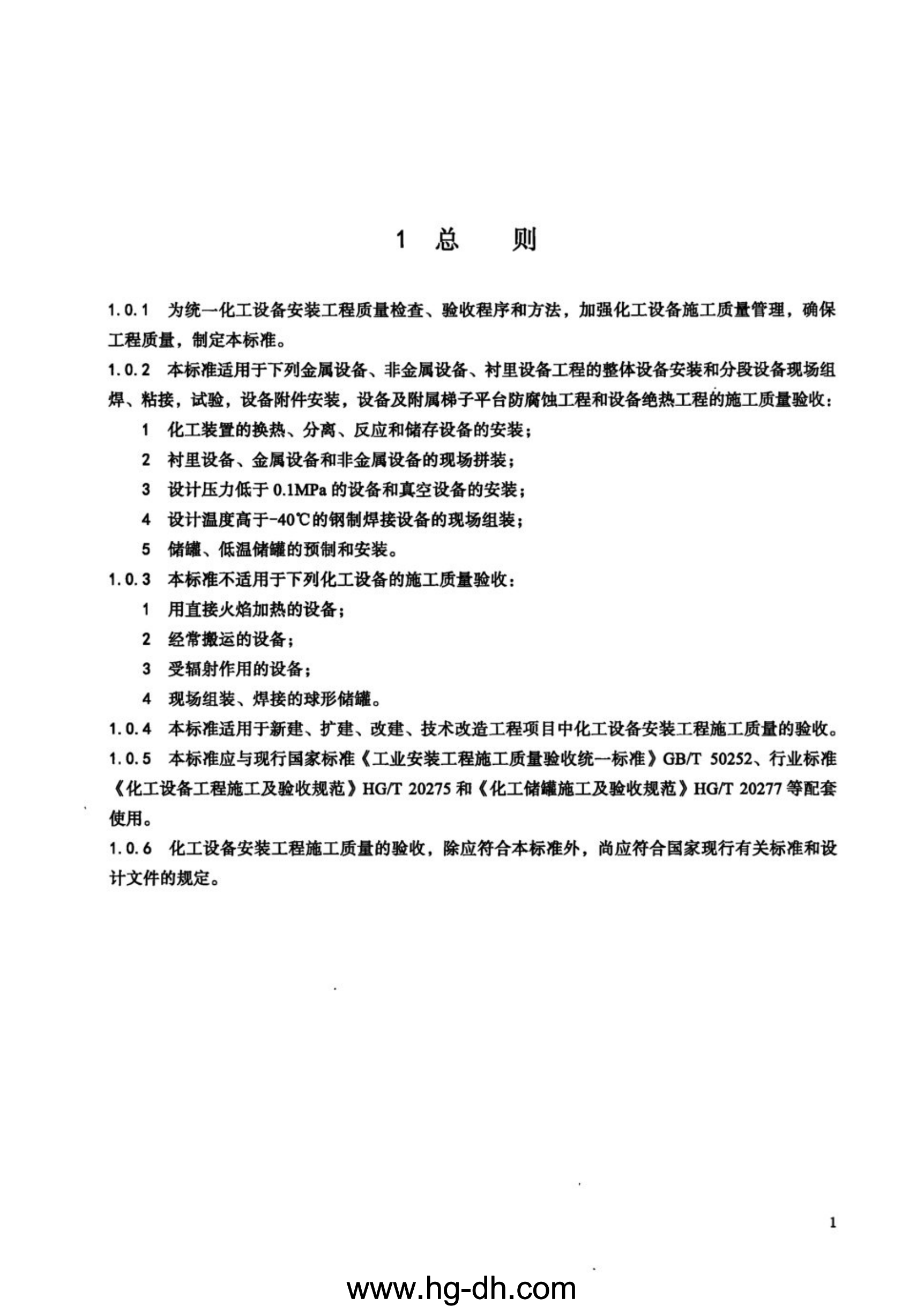 1 总 则

1.0.1 为统一化工设备安装工程质量检查、验收程序和方法，加强化工设备施工质量管理，确保工程质量，制定本标准。

1.0.2 本标准适用于下列金属设备、非金属设备、衬里设备工程的整体设备安装和分段设备现场组焊、粘接，试验，设备附件安装，设备及附属梯子平台防腐蚀工程和设备绝热工程的施工质量验收：

1 化工装置的换热、分离、反应和储存设备的安装；

2 衬里设备、金属设备和非金属设备的现场拼装；

3 设计压力低于 0.1MPa 的设备和真空设备的安装；

4 设计温度高于-40℃的钢制焊接设备的现场组装；

5 储罐、低温储罐的预制和安装。

1.0.3 本标准不适用于下列化工设备的施工质量验收：

1 用直接火焰加热的设备；

2 经常搬运的设备；

3 受辐射作用的设备；

4 现场组装、焊接的球形储罐。

1.0.4 本标准适用于新建、扩建、改建、技术改造工程项目中化工设备安装工程施工质量的验收。

1.0.5 本标准应与现行国家标准《工业安装工程施工质量验收统一标准》GB/T 50252、行业标准《化工设备工程施工及验收规范》HG/T 20275 和《化工储罐施工及验收规范》HG/T 20277 等配套使用。

1.0.6 化工设备安装工程施工质量的验收，除应符合本标准外，尚应符合国家现行有关标准和设计文件的规定。

1

www.hg-dh.com